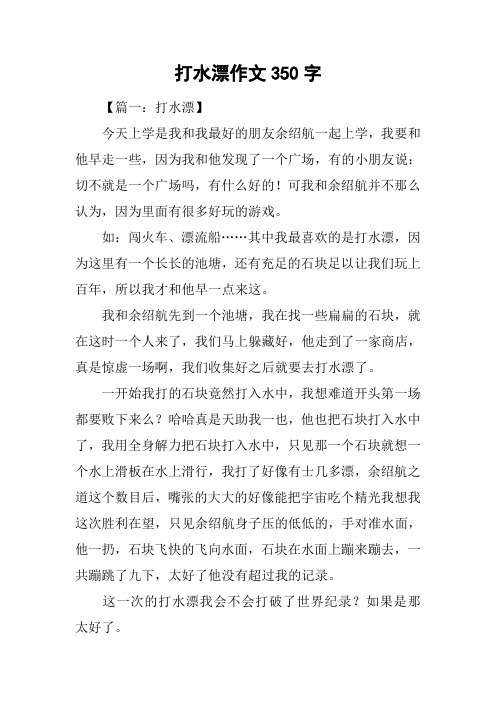 打水漂作文 350 字

【篇一：打水漂】

今天上学是我和我最好的朋友余绍航一起上学，我要和他早走一些，因为我和他发现了一个广场，有的小朋友说：切不就是一个广场吗，有什么好的！可我和余绍航并不那么认为，因为里面有很多好玩的游戏。

如：闯火车、漂流船……其中我最喜欢的是打水漂，因为这里有一个长长的池塘，还有充足的石块足以让我们玩上百年，所以我才和他早一点来这。

我和余绍航先到一个池塘，我在找一些扁扁的石块，就在这时一个人来了，我们马上躲藏好，他走到了一家商店，真是惊虚一场啊，我们收集好之后就要去打水漂了。

一开始我打的石块竟然打入水中，我想难道开头第一场都要败下来么？哈哈真是天助我一也，他也把石块打入水中了，我用全身解力把石块打入水中，只见那一个石块就想一个水上滑板在水上滑行，我打了好像有士几多漂，余绍航之道这个数目后，嘴张的大大的好像能把宇宙吃个精光我想我这次胜利在望，只见余绍航身子压的低低的，手对准水面，他一扔，石块飞快的飞向水面，石块在水面上蹦来蹦去，一共蹦跳了九下，太好了他没有超过我的记录。

这一次的打水漂我会不会打破了世界纪录？如果是那太好了。